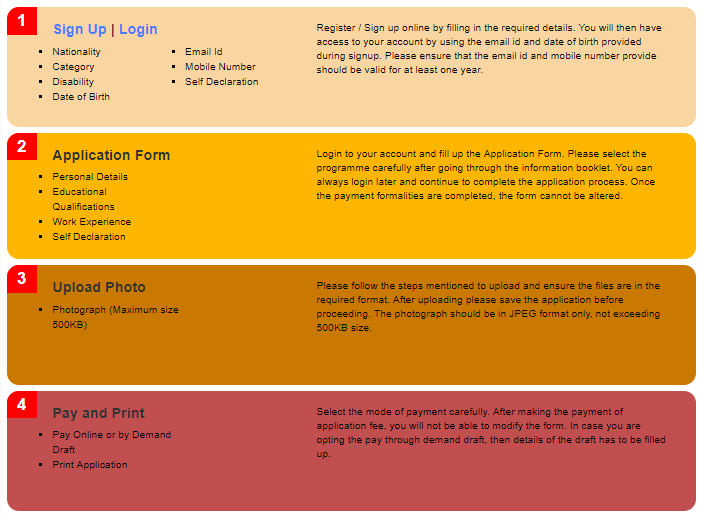 1

Sign Up | Login

- Nationality
- Category
- Disability
- Date of Birth

- Email Id
- Mobile Number
- Self Declaration

Register / Sign up online by filling in the required details. You will then have access to your account by using the email id and date of birth provided during signup. Please ensure that the email id and mobile number provide should be valid for at least one year.

2

Application Form

- Personal Details
- Educational Qualifications
- Work Experience
- Self Declaration

Login to your account and fill up the Application Form. Please select the programme carefully after going through the information booklet. You can always login later and continue to complete the application process. Once the payment formalities are completed, the form cannot be altered.

3

Upload Photo

- Photograph (Maximum size 500KB)

Please follow the steps mentioned to upload and ensure the files are in the required format. After uploading please save the application before proceeding. The photograph should be in JPEG format only, not exceeding 500KB size.

4

Pay and Print

- Pay Online or by Demand Draft
- Print Application

Select the mode of payment carefully. After making the payment of application fee, you will not be able to modify the form. In case you are opting the pay through demand draft, then details of the draft has to be filled up.